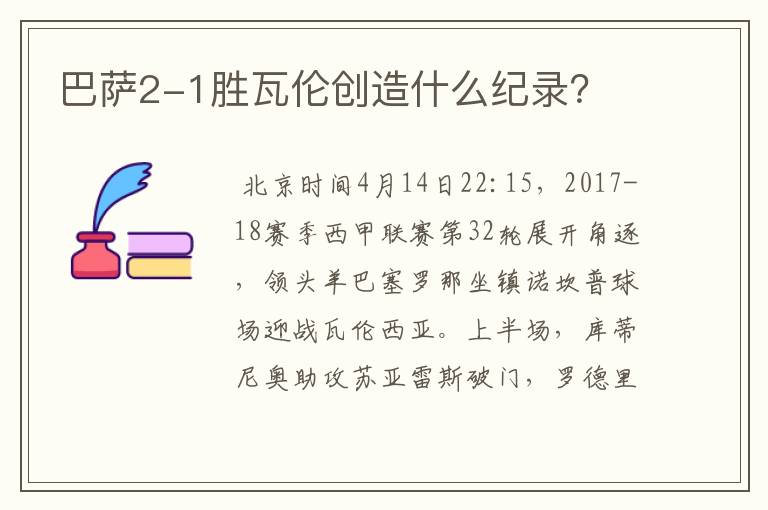 巴萨2-1胜瓦伦创造什么纪录?

北京时间4月14日22:15，2017-18赛季西甲联赛第32轮展开角逐，领头羊巴塞罗那坐镇诺坎普球场迎战瓦伦西亚。上半场，库蒂尼奥助攻苏亚雷斯破门，罗德里